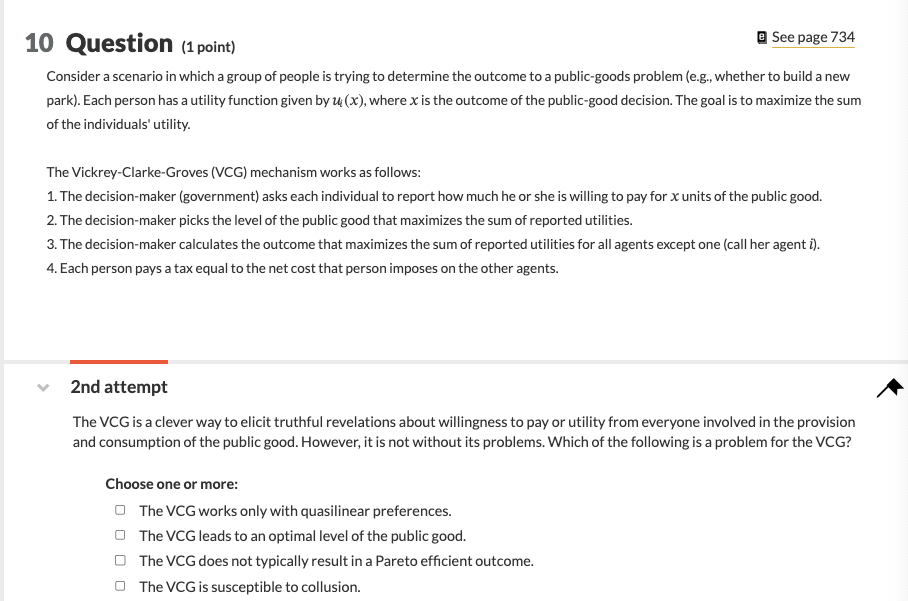 10 Question (1 point)

See page 734

Consider a scenario in which a group of people is trying to determine the outcome to a public-goods problem (e.g., whether to build a new park). Each person has a utility function given by $u_i(x)$, where $x$ is the outcome of the public-good decision. The goal is to maximize the sum of the individuals' utility.

The Vickrey-Clarke-Groves (VCG) mechanism works as follows:
1. The decision-maker (government) asks each individual to report how much he or she is willing to pay for $x$ units of the public good.
2. The decision-maker picks the level of the public good that maximizes the sum of reported utilities.
3. The decision-maker calculates the outcome that maximizes the sum of reported utilities for all agents except one (call her agent $i$).
4. Each person pays a tax equal to the net cost that person imposes on the other agents.

2nd attempt

The VCG is a clever way to elicit truthful revelations about willingness to pay or utility from everyone involved in the provision and consumption of the public good. However, it is not without its problems. Which of the following is a problem for the VCG?

Choose one or more:
The VCG works only with quasilinear preferences.
The VCG leads to an optimal level of the public good.
The VCG does not typically result in a Pareto efficient outcome.
The VCG is susceptible to collusion.